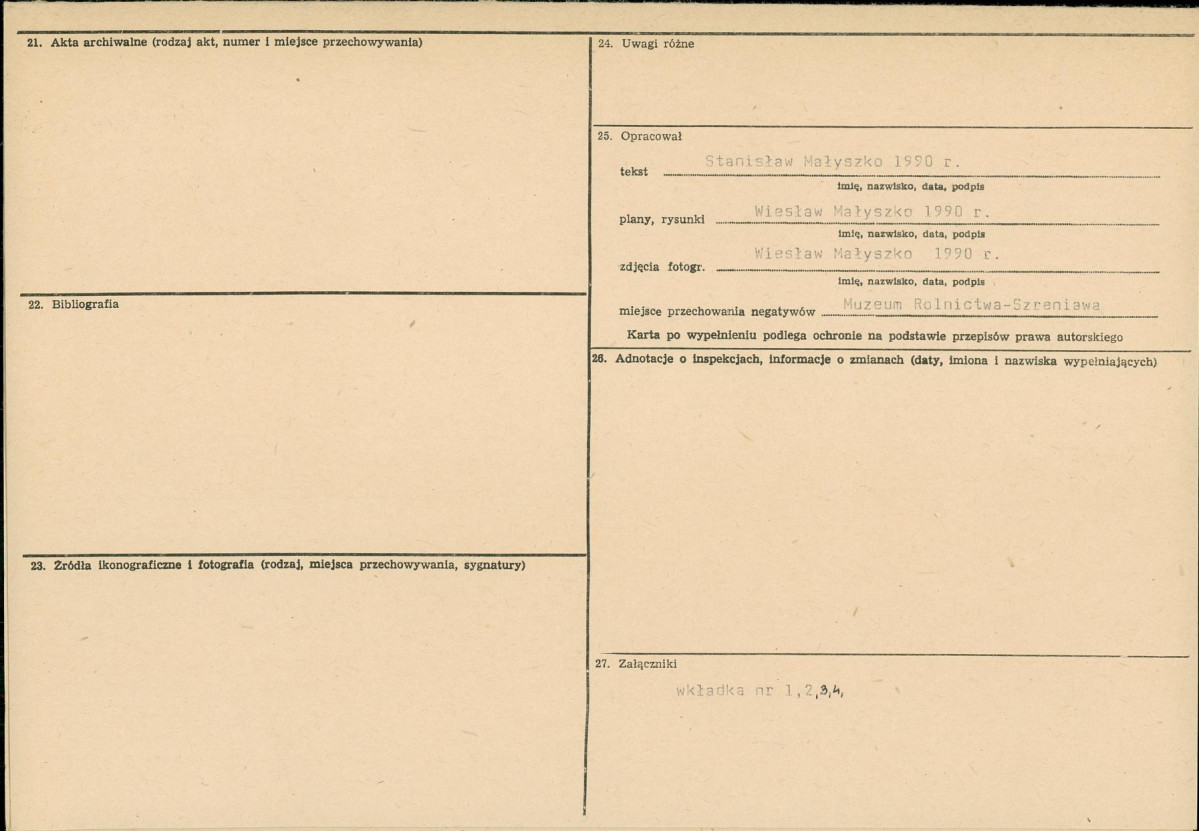 21. Akta archiwalne (rodzaj akt, numer i miejsce przechowywania)

22. Bibliografia

23. Źródła ikonograficzne i fotografia (rodzaj, miejsca przechowywania, sygnatury)

24. Uwagi różne

25. Opracował

tekst Stanisław Małyszko 1990 r.
imię, nazwisko, data, podpis

plany, rysunki Wiesław Małyszko 1990 r.
imię, nazwisko, data, podpis

zdjęcia fotogr. Wiesław Małyszko 1990 r.
imię, nazwisko, data, podpis

miejsce przechowania negatywów Muzeum Rolnictwa-Szreniawa

Karta po wypełnieniu podlega ochronie na podstawie przepisów prawa autorskiego

26. Adnotacje o inspekcjach, informacje o zmianach (daty, imiona i nazwiska wypełniających)

27. Załączniki

wkładka nr 1,2,3,4,